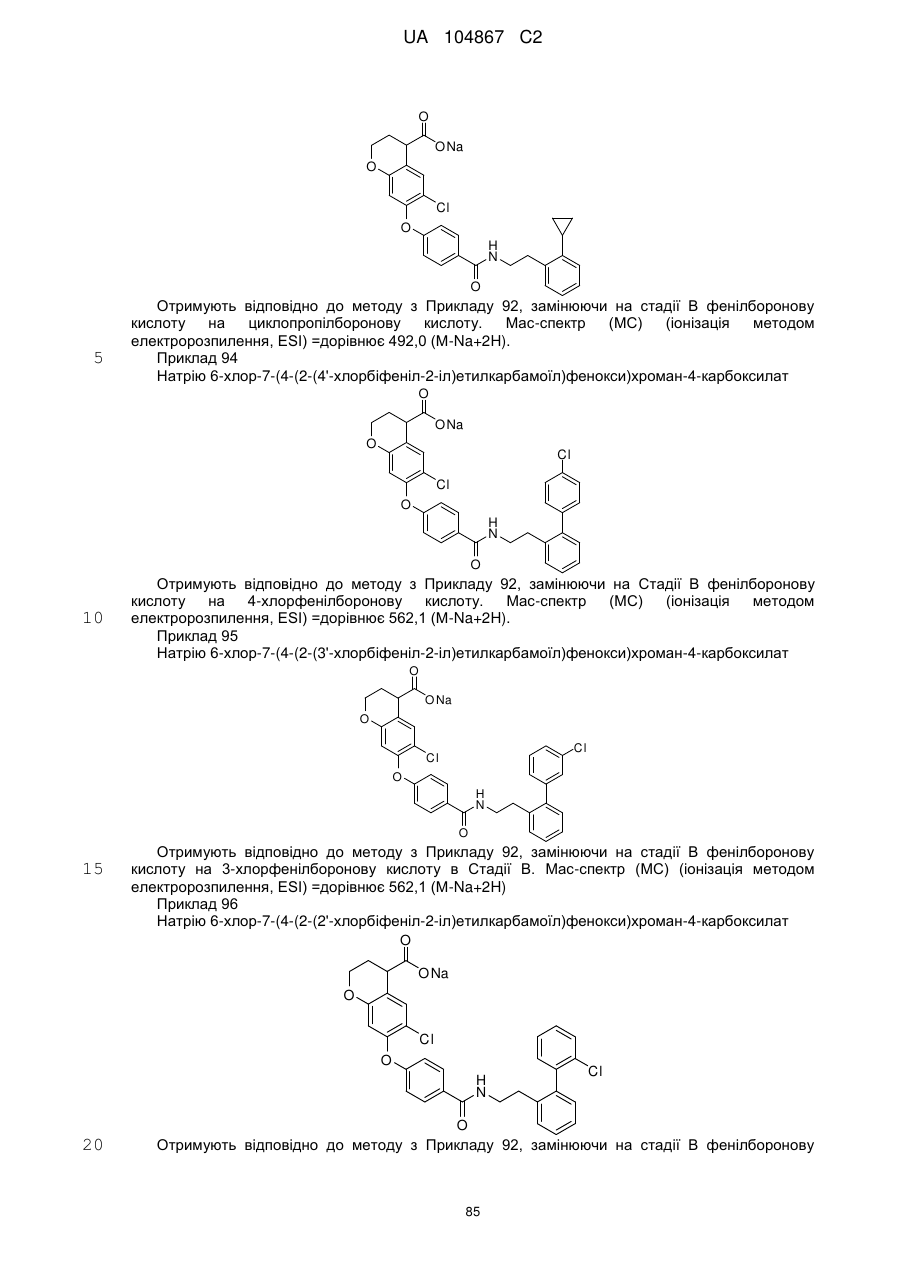 UA 104867 C2

O
ONa
O
Cl
O
H
N
O

Отримують відповідно до методу з Прикладу 92, замінюючи на стадії В фенілборонову кислоту на циклопропілборонову кислоту. Мас-спектр (МС) (іонізація методом електророзпилення, ESI) =дорівнює 492,0 (M-Na+2H).

5

Приклад 94

Натрію 6-хлор-7-(4-(2-(4'-хлорбіфеніл-2-іл)етилкарбамоїл)фенокси)хроман-4-карбоксилат

O
ONa
O
Cl
Cl
O
H
N
O

Отримують відповідно до методу з Прикладу 92, замінюючи на Стадії В фенілборонову кислоту на 4-хлорфенілборонову кислоту. Мас-спектр (МС) (іонізація методом електророзпилення, ESI) =дорівнює 562,1 (M-Na+2H).

10

Приклад 95

Натрію 6-хлор-7-(4-(2-(3'-хлорбіфеніл-2-іл)етилкарбамоїл)фенокси)хроман-4-карбоксилат

O
ONa
O
Cl
Cl
O
H
N
O

Отримують відповідно до методу з Прикладу 92, замінюючи на стадії В фенілборонову кислоту на 3-хлорфенілборонову кислоту в Стадії В. Мас-спектр (МС) (іонізація методом електророзпилення, ESI) =дорівнює 562,1 (M-Na+2H)

15

Приклад 96

Натрію 6-хлор-7-(4-(2-(2'-хлорбіфеніл-2-іл)етилкарбамоїл)фенокси)хроман-4-карбоксилат

O
ONa
O
Cl
Cl
O
H
N
O

20

Отримують відповідно до методу з Прикладу 92, замінюючи на стадії В фенілборонову

85